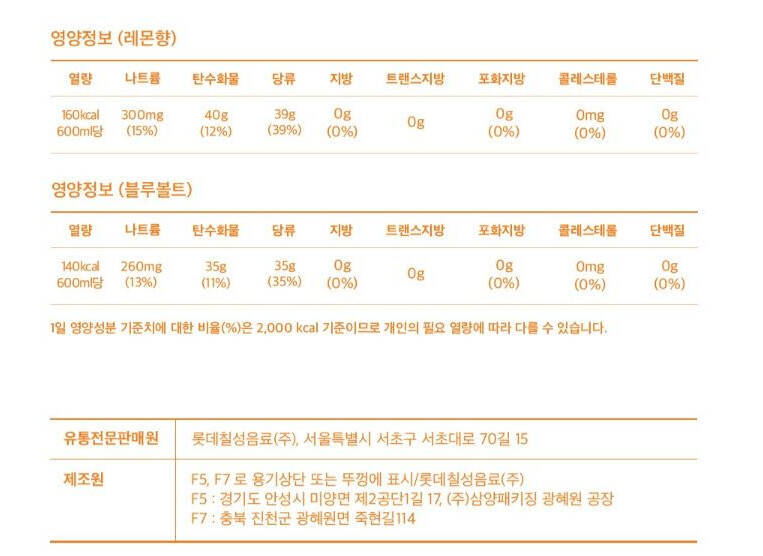 영양정보 (레몬향)

| 열량 | 나트륨 | 탄수화물 | 당류 | 지방 | 트랜스지방 | 포화지방 | 콜레스테롤 | 단백질 |
|---|---|---|---|---|---|---|---|---|
| 160kcal 600ml당 | 300mg (15%) | 40g (12%) | 39g (39%) | 0g (0%) | 0g | 0g (0%) | 0mg (0%) | 0g (0%) |

영양정보 (블루볼트)

| 열량 | 나트륨 | 탄수화물 | 당류 | 지방 | 트랜스지방 | 포화지방 | 콜레스테롤 | 단백질 |
|---|---|---|---|---|---|---|---|---|
| 140kcal 600ml당 | 260mg (13%) | 35g (11%) | 35g (35%) | 0g (0%) | 0g | 0g (0%) | 0mg (0%) | 0g (0%) |

1일 영양성분 기준치에 대한 비율(%)은 2,000 kcal 기준이므로 개인의 필요 열량에 따라 다를 수 있습니다.

유통전문판매원
롯데칠성음료(주), 서울특별시 서초구 서초대로 70길 15

제조원
F5, F7 로 용기상단 또는 뚜껑에 표시/롯데칠성음료(주)
F5 : 경기도 안성시 미양면 제2공단1길 17, (주)삼양패키징 광혜원 공장
F7 : 충북 진천군 광혜원면 죽현길114